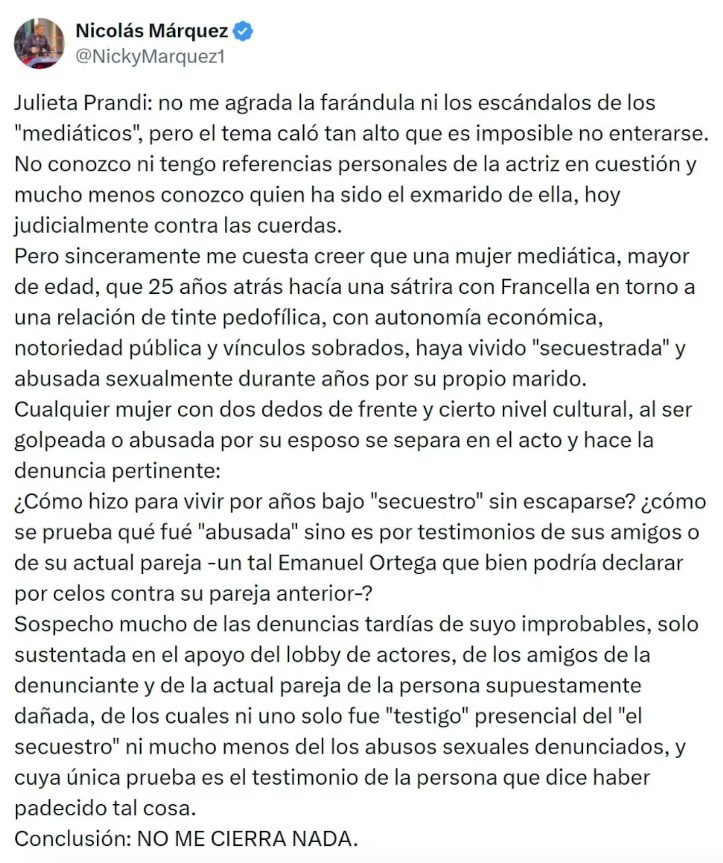 Nicolás Márquez
@NickyMarquez1

Julieta Prandi: no me agrada la farándula ni los escándalos de los "mediáticos", pero el tema caló tan alto que es imposible no enterarse. No conozco ni tengo referencias personales de la actriz en cuestión y mucho menos conozco quien ha sido el exmarido de ella, hoy judicialmente contra las cuerdas.
Pero sinceramente me cuesta creer que una mujer mediática, mayor de edad, que 25 años atrás hacía una sátrira con Francella en torno a una relación de tinte pedofílica, con autonomía económica, notoriedad pública y vínculos sobrados, haya vivido "secuestrada" y abusada sexualmente durante años por su propio marido.
Cualquier mujer con dos dedos de frente y cierto nivel cultural, al ser golpeada o abusada por su esposo se separa en el acto y hace la denuncia pertinente:
¿Cómo hizo para vivir por años bajo "secuestro" sin escaparse? ¿cómo se prueba qué fué "abusada" sino es por testimonios de sus amigos o de su actual pareja -un tal Emanuel Ortega que bien podría declarar por celos contra su pareja anterior-?
Sospecho mucho de las denuncias tardías de suyo improbables, solo sustentada en el apoyo del lobby de actores, de los amigos de la denunciante y de la actual pareja de la persona supuestamente dañada, de los cuales ni uno solo fue "testigo" presencial del "el secuestro" ni mucho menos del los abusos sexuales denunciados, y cuya única prueba es el testimonio de la persona que dice haber padecido tal cosa.
Conclusión: NO ME CIERRA NADA.